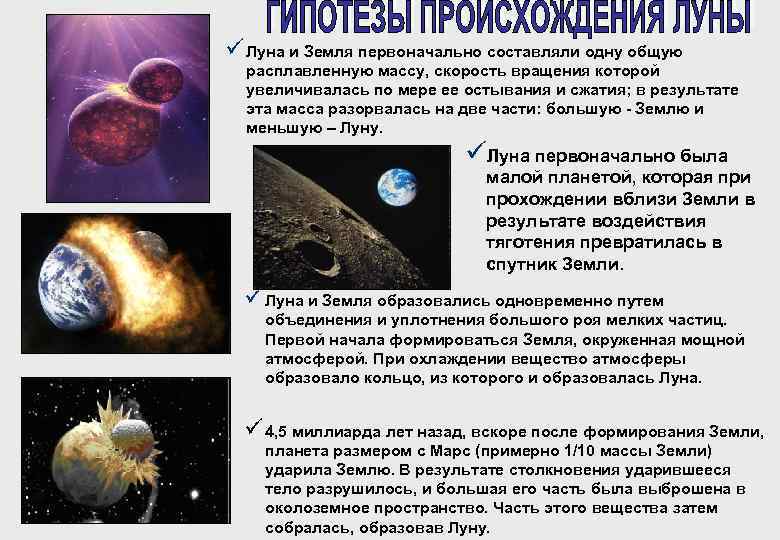 ГИПОТЕЗЫ ПРОИСХОЖДЕНИЯ ЛУНЫ

✓ Луна и Земля первоначально составляли одну общую расплавленную массу, скорость вращения которой увеличивалась по мере ее остывания и сжатия; в результате эта масса разорвалась на две части: большую - Землю и меньшую – Луну.

✓ Луна первоначально была малой планетой, которая при прохождении вблизи Земли в результате воздействия тяготения превратилась в спутник Земли.

✓ Луна и Земля образовались одновременно путем объединения и уплотнения большого роя мелких частиц. Первой начала формироваться Земля, окруженная мощной атмосферой. При охлаждении вещество атмосферы образовало кольцо, из которого и образовалась Луна.

✓ 4,5 миллиарда лет назад, вскоре после формирования Земли, планета размером с Марс (примерно 1/10 массы Земли) ударила Землю. В результате столкновения ударившееся тело разрушилось, и большая его часть была выброшена в околоземное пространство. Часть этого вещества затем собралась, образовав Луну.